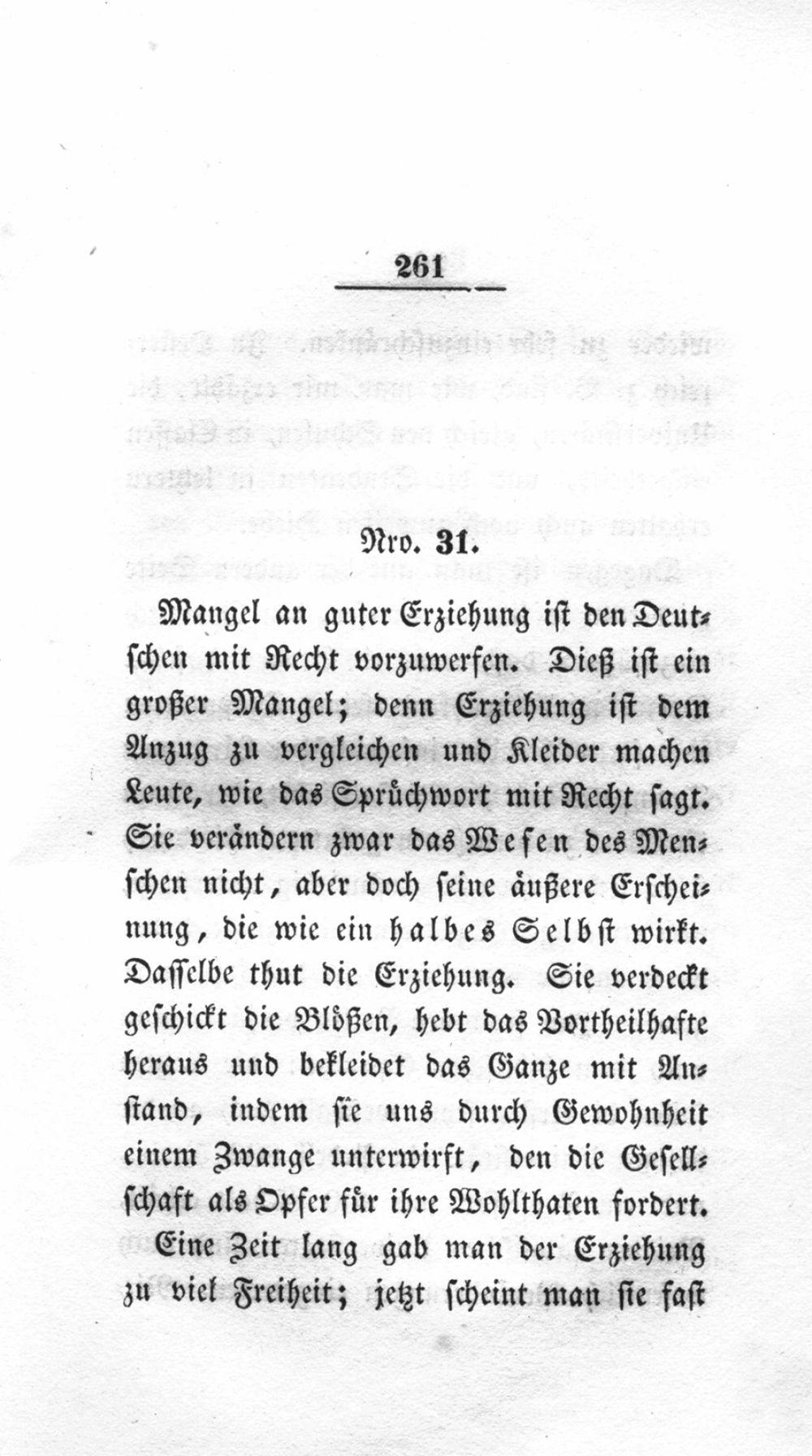 261

Nro. 31.

Mangel an guter Erziehung ist den Deutschen mit Recht vorzuwerfen. Dieß ist ein großer Mangel; denn Erziehung ist dem Anzug zu vergleichen und Kleider machen Leute, wie das Sprüchwort mit Recht sagt. Sie verändern zwar das Wesen des Menschen nicht, aber doch seine äußere Erscheinung, die wie ein halbes Selbst wirkt. Dasselbe thut die Erziehung. Sie verdeckt geschickt die Blößen, hebt das Vortheilhafte heraus und bekleidet das Ganze mit Anstand, indem sie uns durch Gewohnheit einem Zwange unterwirft, den die Gesellschaft als Opfer für ihre Wohlthaten fordert. Eine Zeit lang gab man der Erziehung zu viel Freiheit; jetzt scheint man sie fast